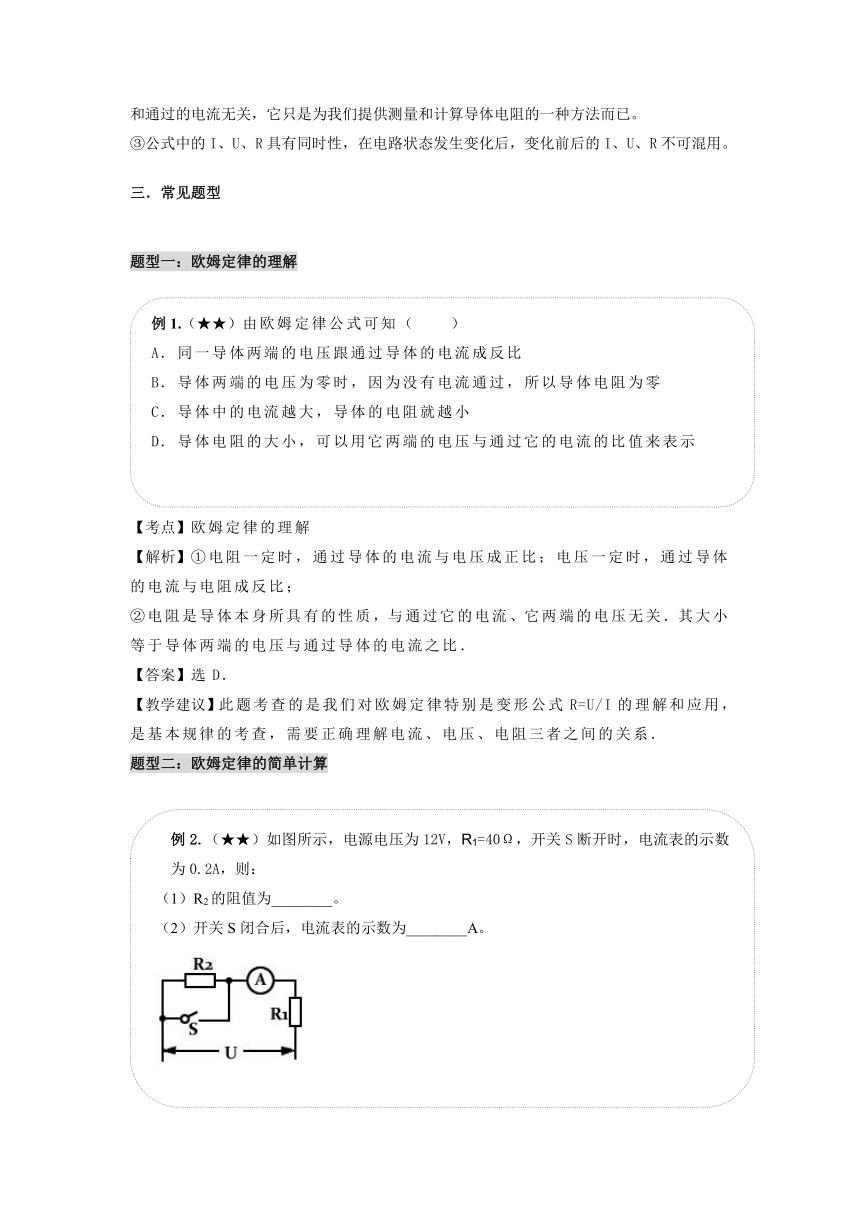 和通过的电流无关，它只是为我们提供测量和计算导体电阻的一种方法而已。
③公式中的 I、U、R 具有同时性，在电路状态发生变化后，变化前后的 I、U、R 不可混用。

三．常见题型

题型一：欧姆定律的理解

例 1.（★★）由欧姆定律公式可知（　　）
A．同一导体两端的电压跟通过导体的电流成反比
B．导体两端的电压为零时，因为没有电流通过，所以导体电阻为零
C．导体中的电流越大，导体的电阻就越小
D．导体电阻的大小，可以用它两端的电压与通过它的电流的比值来表示

【考点】欧姆定律的理解
【解析】①电阻一定时，通过导体的电流与电压成正比；电压一定时，通过导体的电流与电阻成反比；
②电阻是导体本身所具有的性质，与通过它的电流、它两端的电压无关．其大小等于导体两端的电压与通过导体的电流之比．
【答案】选 D．
【教学建议】此题考查的是我们对欧姆定律特别是变形公式 R=U/I 的理解和应用，是基本规律的考查，需要正确理解电流、电压、电阻三者之间的关系．
题型二：欧姆定律的简单计算

例 2.（★★）如图所示，电源电压为 12V，$R_1$=40Ω，开关 S 断开时，电流表的示数为 0.2A，则：
（1）$R_2$ 的阻值为________。
（2）开关 S 闭合后，电流表的示数为________A。

$R_2$
A
S
$R_1$
U